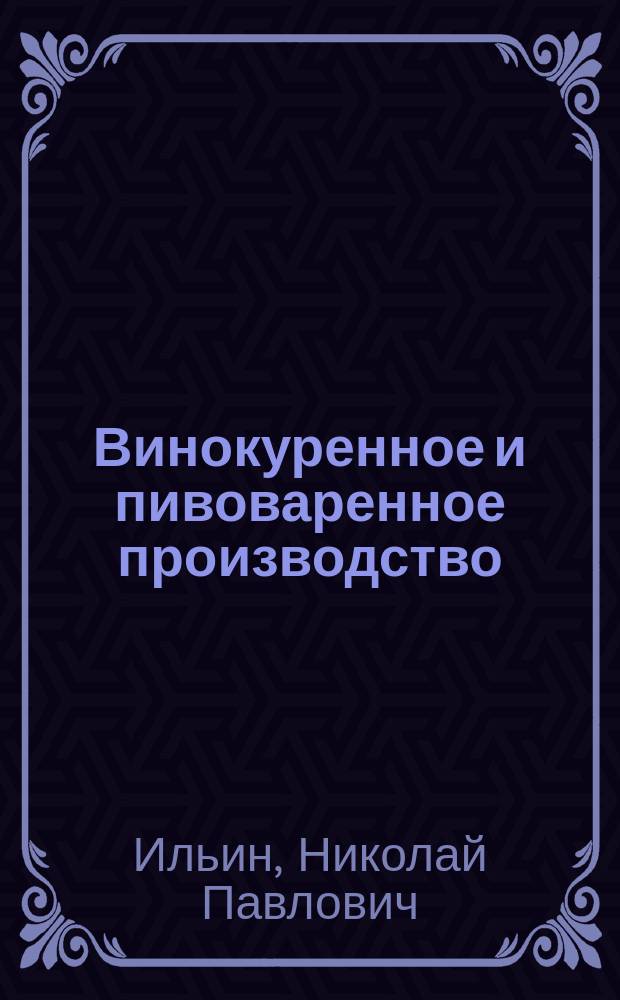 Винокуренное и пивоваренное производство

Ильин, Николай Павлович